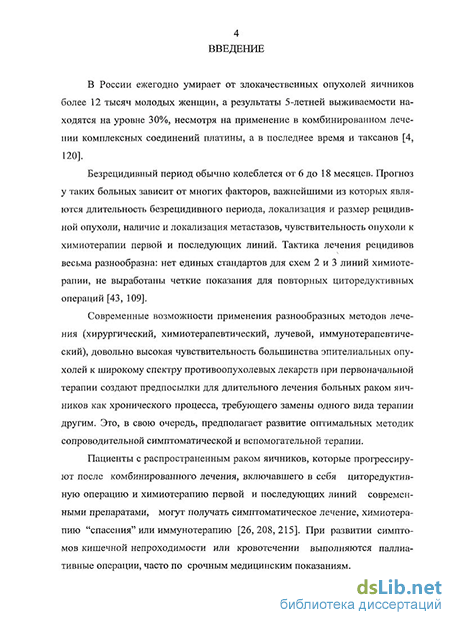 4

ВВЕДЕНИЕ

В России ежегодно умирает от злокачественных опухолей яичников более 12 тысяч молодых женщин, а результаты 5-летней выживаемости находятся на уровне 30%, несмотря на применение в комбинированном лечении комплексных соединений платины, а в последнее время и таксанов [4, 120].

Безрецидивный период обычно колеблется от 6 до 18 месяцев. Прогноз у таких больных зависит от многих факторов, важнейшими из которых являются длительность безрецидивного периода, локализация и размер рецидивной опухоли, наличие и локализация метастазов, чувствительность опухоли к химиотерапии первой и последующих линий. Тактика лечения рецидивов весьма разнообразна: нет единых стандартов для схем 2 и 3 линий химиотерапии, не выработаны четкие показания для повторных циторедуктивных операций [43, 109].

Современные возможности применения разнообразных методов лечения (хирургический, химиотерапевтический, лучевой, иммунотерапевтический), довольно высокая чувствительность большинства эпителиальных опухолей к широкому спектру противоопухолевых лекарств при первоначальной терапии создают предпосылки для длительного лечения больных раком яичников как хронического процесса, требующего замены одного вида терапии другим. Это, в свою очередь, предполагает развитие оптимальных методик сопроводительной симптоматической и вспомогательной терапии.

Пациенты с распространенным раком яичников, которые прогрессируют после комбинированного лечения, включавшего в себя циторедуктивную операцию и химиотерапию первой и последующих линий современными препаратами, могут получать симптоматическое лечение, химиотерапию "спасения" или иммунотерапию [26, 208, 215]. При развитии симптомов кишечной непроходимости или кровотечении выполняются паллиативные операции, часто по срочным медицинским показаниям.

dsLib.net
библиотека диссертаций